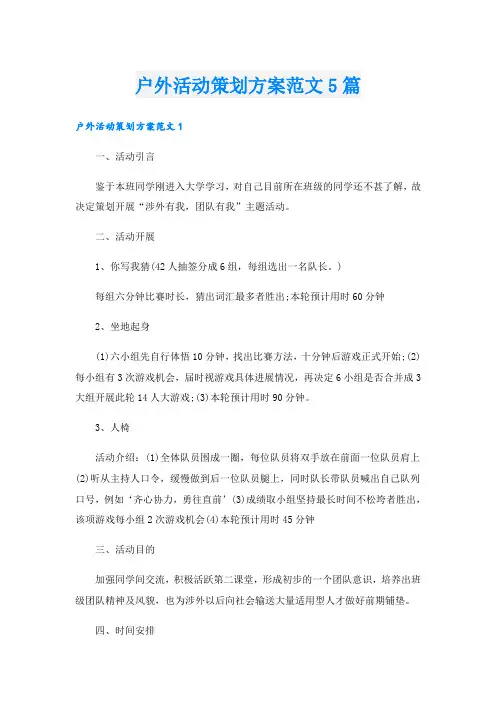 户外活动策划方案范文5篇

户外活动策划方案范文1

一、活动引言

鉴于本班同学刚进入大学学习，对自己目前所在班级的同学还不甚了解，故决定策划开展“涉外有我，团队有我”主题活动。

二、活动开展

1、你写我猜(42人抽签分成6组，每组选出一名队长。)

每组六分钟比赛时长，猜出词汇最多者胜出;本轮预计用时60分钟

2、坐地起身

(1)六小组先自行体悟10分钟，找出比赛方法，十分钟后游戏正式开始;(2)每小组有3次游戏机会，届时视游戏具体进展情况，再决定6小组是否合并成3大组开展此轮14人大游戏;(3)本轮预计用时90分钟。

3、人椅

活动介绍：(1)全体队员围成一圈，每位队员将双手放在前面一位队员肩上(2)听从主持人口令，缓慢做到后一位队员腿上，同时队长带队员喊出自己队列口号，例如‘齐心协力，勇往直前’(3)成绩取小组坚持最长时间不松垮者胜出，该项游戏每小组2次游戏机会(4)本轮预计用时45分钟

三、活动目的

加强同学间交流，积极活跃第二课堂，形成初步的一个团队意识，培养出班级团队精神及风貌，也为涉外以后向社会输送大量适用型人才做好前期铺垫。

四、时间安排